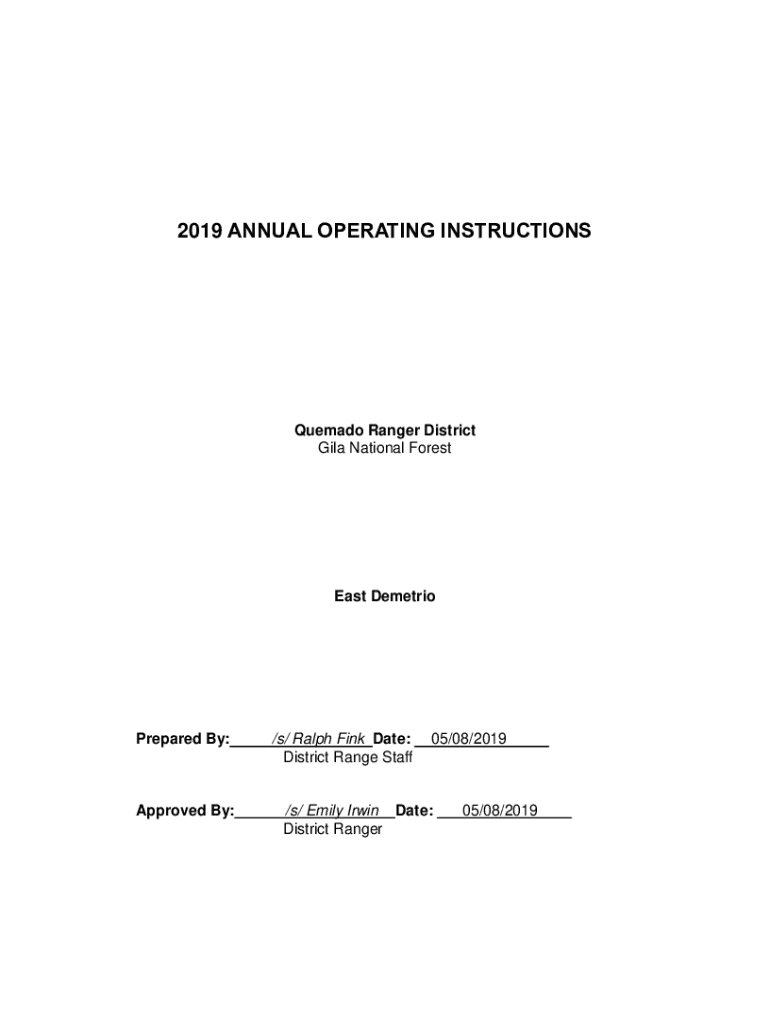 2019 ANNUAL OPERATING INSTRUCTIONS

Quemado Ranger District
Gila National Forest

East Demetrio

Prepared By: /s/ Ralph Fink Date: 05/08/2019
District Range Staff

Approved By: /s/ Emily Irwin Date: 05/08/2019
District Ranger